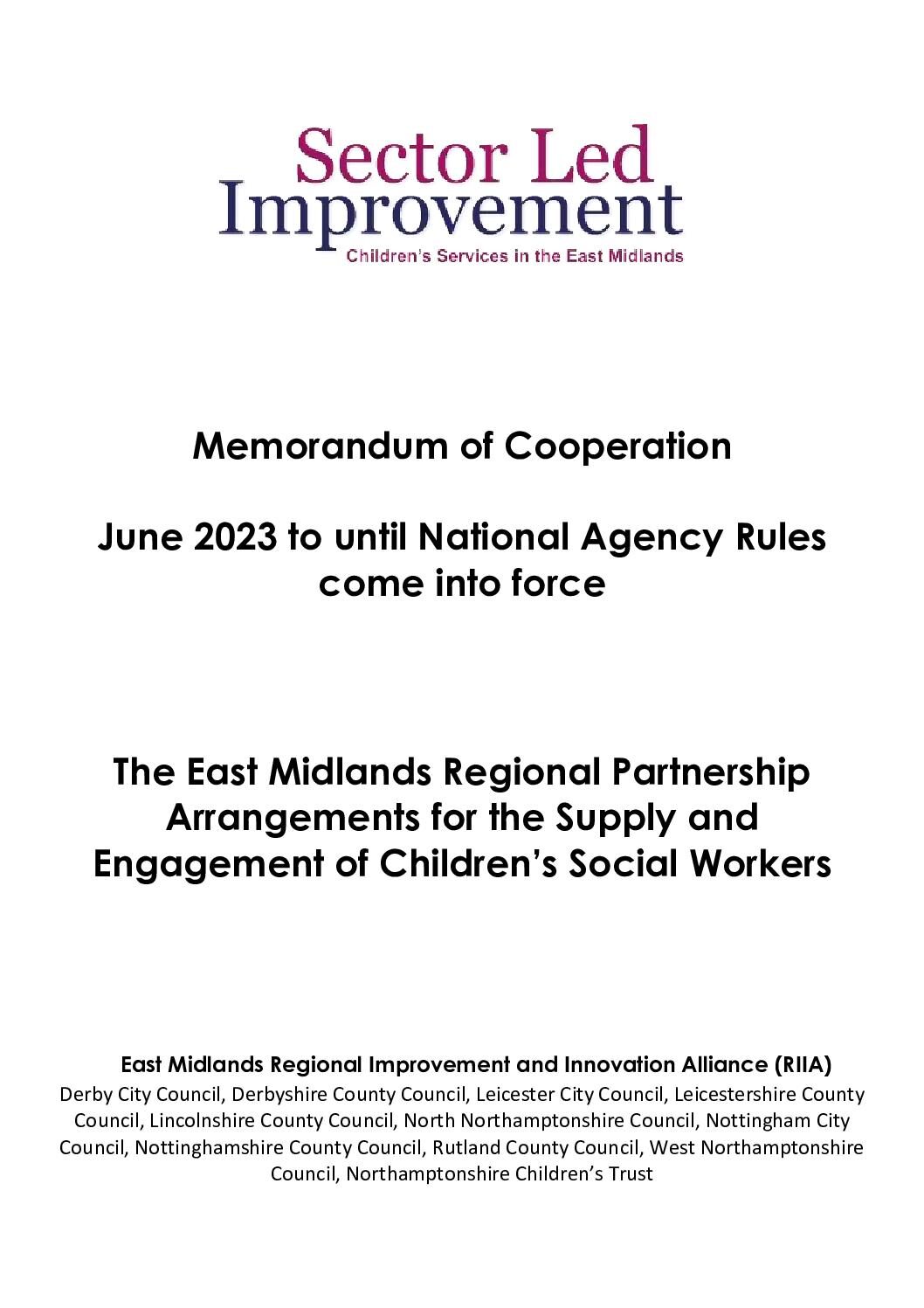 Sector Led
Improvement
Children's Services in the East Midlands

Memorandum of Cooperation

June 2023 to until National Agency Rules come into force

The East Midlands Regional Partnership Arrangements for the Supply and Engagement of Children's Social Workers

East Midlands Regional Improvement and Innovation Alliance (RIIA)
Derby City Council, Derbyshire County Council, Leicester City Council, Leicestershire County Council, Lincolnshire County Council, North Northamptonshire Council, Nottingham City Council, Nottinghamshire County Council, Rutland County Council, West Northamptonshire Council, Northamptonshire Children's Trust